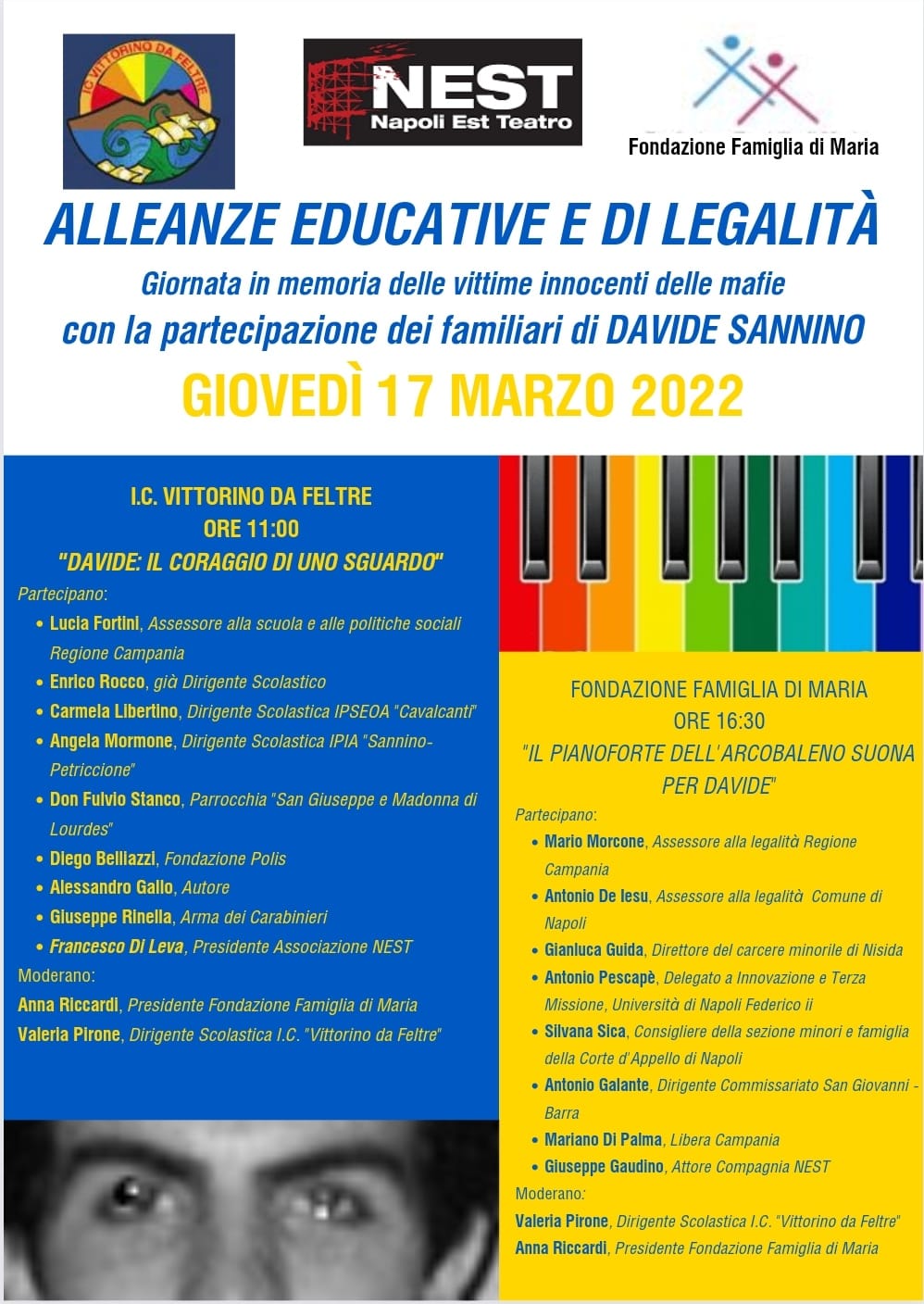 IC VITTORINO DA FELTRE

NEST
Napoli Est Teatro

Fondazione Famiglia di Maria

ALLEANZE EDUCATIVE E DI LEGALITÀ

Giornata in memoria delle vittime innocenti delle mafie
con la partecipazione dei familiari di DAVIDE SANNINO

GIOVEDÌ 17 MARZO 2022

I.C. VITTORINO DA FELTRE
ORE 11:00
"DAVIDE: IL CORAGGIO DI UNO SGUARDO"

Partecipano:
• Lucia Fortini, Assessore alla scuola e alle politiche sociali Regione Campania
• Enrico Rocco, già Dirigente Scolastico
• Carmela Libertino, Dirigente Scolastica IPSEOA "Cavalcanti"
• Angela Mormone, Dirigente Scolastica IPIA "Sannino-Petriccione"
• Don Fulvio Stanco, Parrocchia "San Giuseppe e Madonna di Lourdes"
• Diego Belliazzi, Fondazione Polis
• Alessandro Gallo, Autore
• Giuseppe Rinella, Arma dei Carabinieri
• Francesco Di Leva, Presidente Associazione NEST

Moderano:
Anna Riccardi, Presidente Fondazione Famiglia di Maria
Valeria Pirone, Dirigente Scolastica I.C. "Vittorino da Feltre"

FONDAZIONE FAMIGLIA DI MARIA
ORE 16:30
"IL PIANOFORTE DELL'ARCOBALENO SUONA PER DAVIDE"

Partecipano:
• Mario Morcone, Assessore alla legalità Regione Campania
• Antonio De Iesu, Assessore alla legalità Comune di Napoli
• Gianluca Guida, Direttore del carcere minorile di Nisida
• Antonio Pescapè, Delegato a Innovazione e Terza Missione, Università di Napoli Federico ii
• Silvana Sica, Consigliere della sezione minori e famiglia della Corte d'Appello di Napoli
• Antonio Galante, Dirigente Commissariato San Giovanni - Barra
• Mariano Di Palma, Libera Campania
• Giuseppe Gaudino, Attore Compagnia NEST

Moderano:
Valeria Pirone, Dirigente Scolastica I.C. "Vittorino da Feltre"
Anna Riccardi, Presidente Fondazione Famiglia di Maria